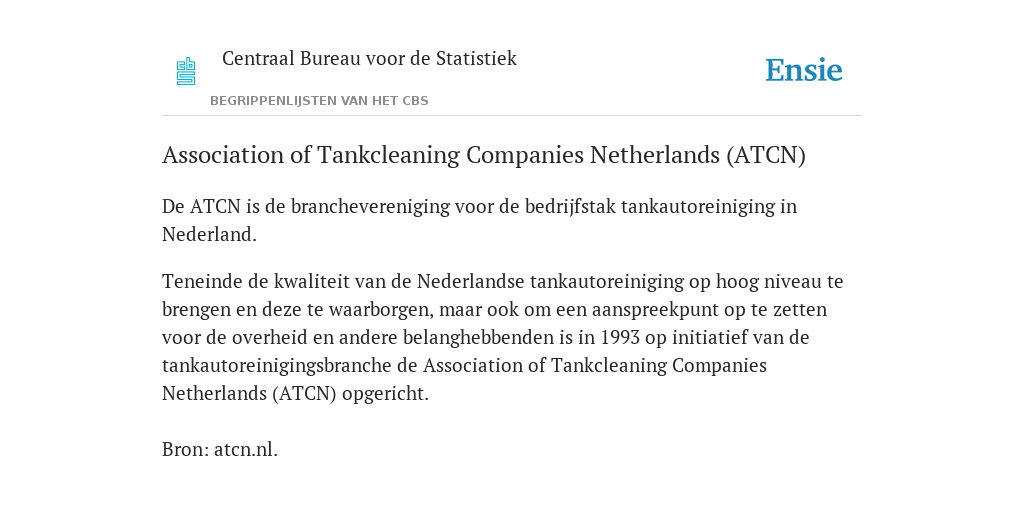 Centraal Bureau voor de Statistiek

BEGRIPPENLIJSTEN VAN HET CBS

Ensie

Association of Tankcleaning Companies Netherlands (ATCN)

De ATCN is de branchevereniging voor de bedrijfstak tankautoreiniging in Nederland.

Teneinde de kwaliteit van de Nederlandse tankautoreiniging op hoog niveau te brengen en deze te waarborgen, maar ook om een aanspreekpunt op te zetten voor de overheid en andere belanghebbenden is in 1993 op initiatief van de tankautoreinigingsbranche de Association of Tankcleaning Companies Netherlands (ATCN) opgericht.

Bron: atcn.nl.